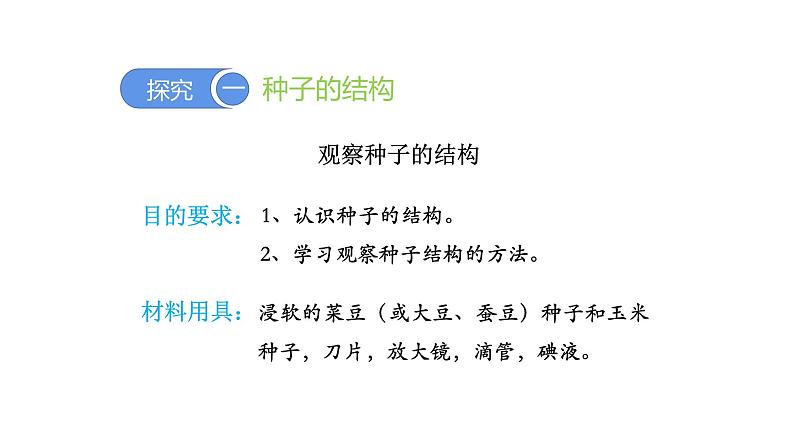 探究 一 种子的结构

观察种子的结构

目的要求：1、认识种子的结构。

2、学习观察种子结构的方法。

材料用具：浸软的菜豆（或大豆、蚕豆）种子和玉米种子，刀片，放大镜，滴管，碘液。